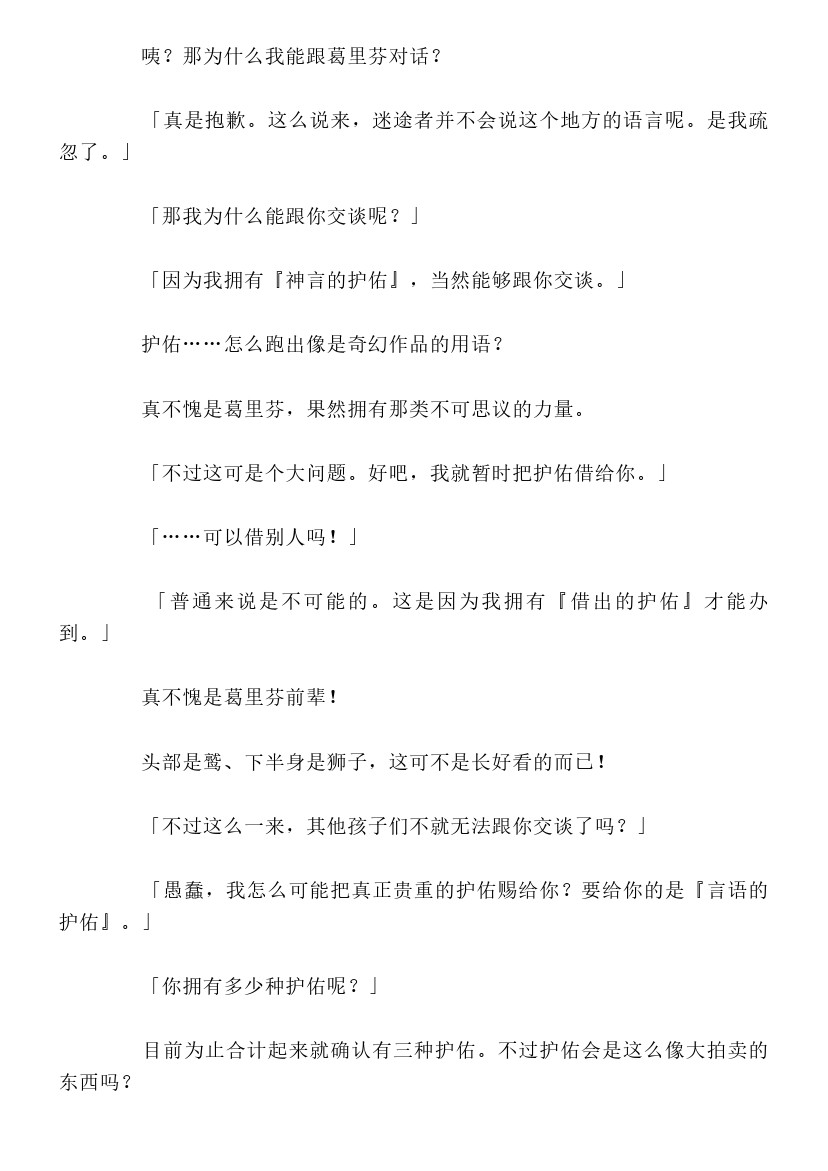 咦？那为什么我能跟葛里芬对话？

「真是抱歉。这么说来，迷途者并不会说这个地方的语言呢。是我疏忽了。」

「那我为什么能跟你交谈呢？」

「因为我拥有『神言的护佑』，当然能够跟你交谈。」

护佑……怎么跑出像是奇幻作品的用语？

真不愧是葛里芬，果然拥有那类不可思议的力量。

「不过这可是个大问题。好吧，我就暂时把护佑借给你。」

「……可以借别人吗！」

「普通来说是不可能的。这是因为我拥有『借出的护佑』才能办到。」

真不愧是葛里芬前辈！

头部是鹫、下半身是狮子，这可不是长好看的而已！

「不过这么一来，其他孩子们不就无法跟你交谈了吗？」

「愚蠢，我怎么可能把真正贵重的护佑赐给你？要给你的是『言语的护佑』。」

「你拥有多少种护佑呢？」

目前为止合计起来就确认有三种护佑。不过护佑会是这么像大拍卖的东西吗？